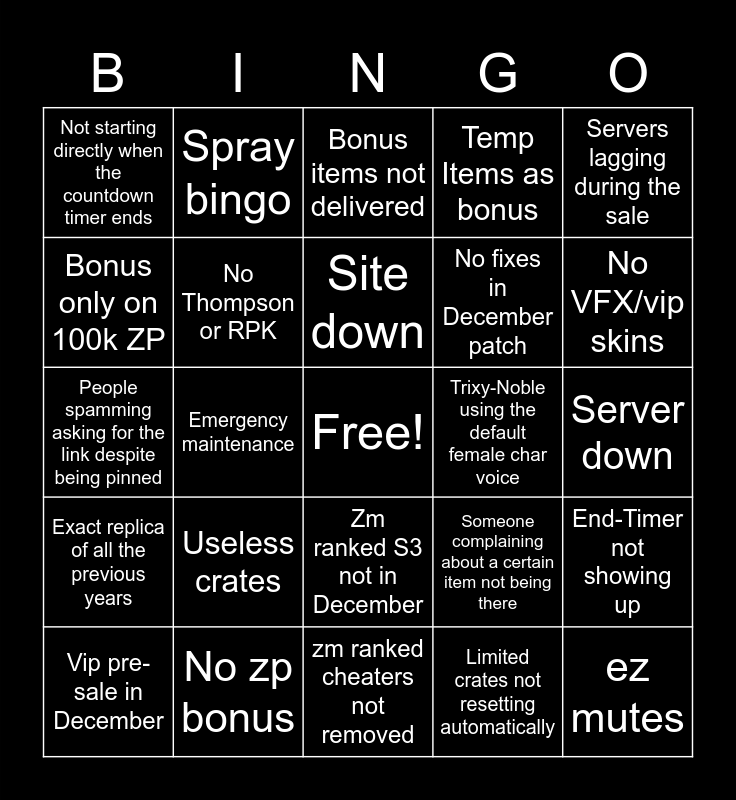 | B | I | N | G | O |
|---|---|---|---|---|
| Not starting directly when the countdown timer ends | Spray bingo | Bonus items not delivered | Temp Items as bonus | Servers lagging during the sale |
| Bonus only on 100k ZP | No Thompson or RPK | Site down | No fixes in December patch | No VFX/vip skins |
| People spamming asking for the link despite being pinned | Emergency maintenance | Free! | Trixy-Noble using the default female char voice | Server down |
| Exact replica of all the previous years | Useless crates | Zm ranked S3 not in December | Someone complaining about a certain item not being there | End-Timer not showing up |
| Vip pre-sale in December | No zp bonus | zm ranked cheaters not removed | Limited crates not resetting automatically | ez mutes |